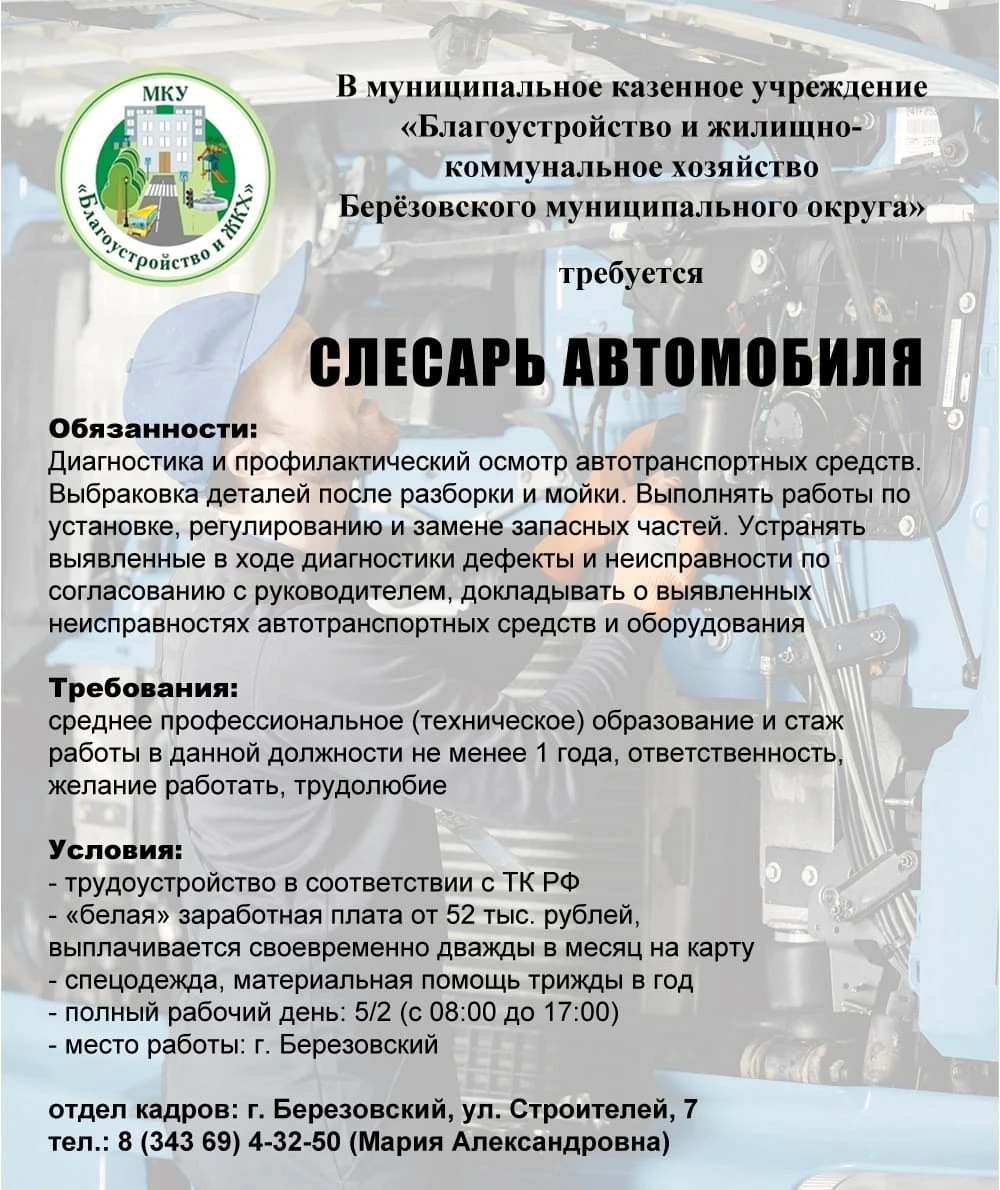 МКУ
«Благоустройство и ЖКХ»

В муниципальное казенное учреждение «Благоустройство и жилищно-коммунальное хозяйство Берёзовского муниципального округа»

требуется

СЛЕСАРЬ АВТОМОБИЛЯ

Обязанности:
Диагностика и профилактический осмотр автотранспортных средств. Выбраковка деталей после разборки и мойки. Выполнять работы по установке, регулированию и замене запасных частей. Устранять выявленные в ходе диагностики дефекты и неисправности по согласованию с руководителем, докладывать о выявленных неисправностях автотранспортных средств и оборудования

Требования:
среднее профессиональное (техническое) образование и стаж работы в данной должности не менее 1 года, ответственность, желание работать, трудолюбие

Условия:
- трудоустройство в соответствии с ТК РФ
- «белая» заработная плата от 52 тыс. рублей, выплачивается своевременно дважды в месяц на карту
- спецодежда, материальная помощь трижды в год
- полный рабочий день: 5/2 (с 08:00 до 17:00)
- место работы: г. Березовский

отдел кадров: г. Березовский, ул. Строителей, 7
тел.: 8 (343 69) 4-32-50 (Мария Александровна)